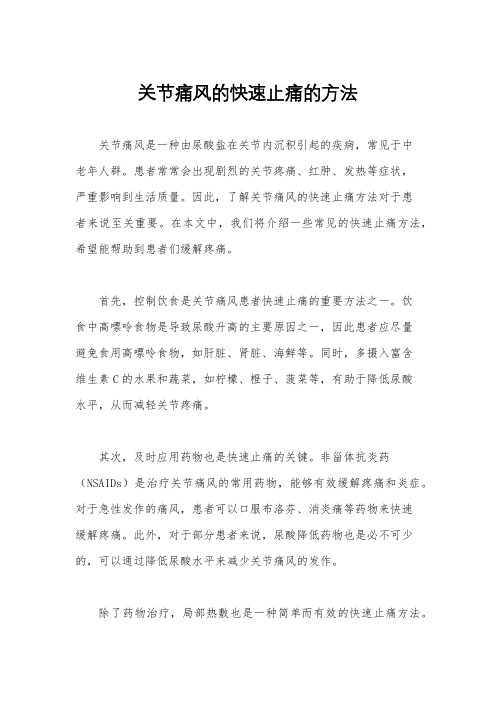 关节痛风的快速止痛的方法

关节痛风是一种由尿酸盐在关节内沉积引起的疾病，常见于中老年人群。患者常常会出现剧烈的关节疼痛、红肿、发热等症状，严重影响到生活质量。因此，了解关节痛风的快速止痛方法对于患者来说至关重要。在本文中，我们将介绍一些常见的快速止痛方法，希望能帮助到患者们缓解疼痛。

首先，控制饮食是关节痛风患者快速止痛的重要方法之一。饮食中高嘌呤食物是导致尿酸升高的主要原因之一，因此患者应尽量避免食用高嘌呤食物，如肝脏、肾脏、海鲜等。同时，多摄入富含维生素C的水果和蔬菜，如柠檬、橙子、菠菜等，有助于降低尿酸水平，从而减轻关节疼痛。

其次，及时应用药物也是快速止痛的关键。非甾体抗炎药（NSAIDs）是治疗关节痛风的常用药物，能够有效缓解疼痛和炎症。对于急性发作的痛风，患者可以口服布洛芬、消炎痛等药物来快速缓解疼痛。此外，对于部分患者来说，尿酸降低药物也是必不可少的，可以通过降低尿酸水平来减少关节痛风的发作。

除了药物治疗，局部热敷也是一种简单而有效的快速止痛方法。